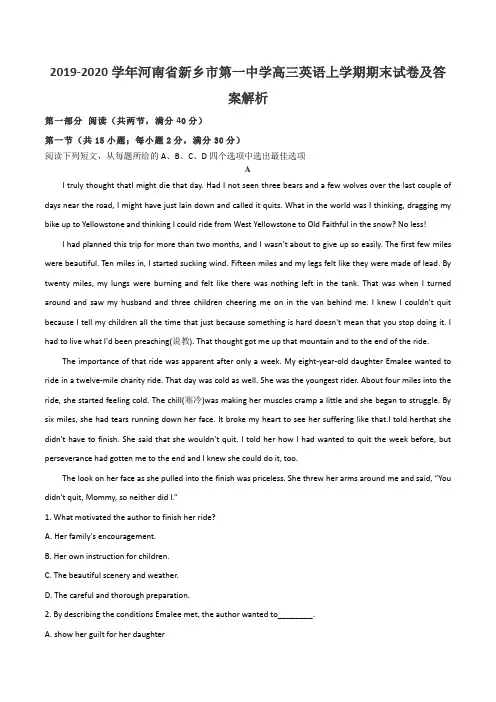 2019-2020 学年河南省新乡市第一中学高三英语上学期期末试卷及答案解析

第一部分 阅读（共两节，满分 40 分）

第一节（共 15 小题；每小题 2 分，满分 30 分）

阅读下列短文，从每题所给的 A、B、C、D 四个选项中选出最佳选项

A

I truly thought thatI might die that day. Had I not seen three bears and a few wolves over the last couple of days near the road, I might have just lain down and called it quits. What in the world was I thinking, dragging my bike up to Yellowstone and thinking I could ride from West Yellowstone to Old Faithful in the snow? No less!

I had planned this trip for more than two months, and I wasn't about to give up so easily. The first few miles were beautiful. Ten miles in, I started sucking wind. Fifteen miles and my legs felt like they were made of lead. By twenty miles, my lungs were burning and felt like there was nothing left in the tank. That was when I turned around and saw my husband and three children cheering me on in the van behind me. I knew I couldn't quit because I tell my children all the time that just because something is hard doesn't mean that you stop doing it. I had to live what I'd been preaching(说教). That thought got me up that mountain and to the end of the ride.

The importance of that ride was apparent after only a week. My eight-year-old daughter Emalee wanted to ride in a twelve-mile charity ride. That day was cold as well. She was the youngest rider. About four miles into the ride, she started feeling cold. The chill(寒冷)was making her muscles cramp a little and she began to struggle. By six miles, she had tears running down her face. It broke my heart to see her suffering like that.I told herthat she didn't have to finish. She said that she wouldn't quit. I told her how I had wanted to quit the week before, but perseverance had gotten me to the end and I knew she could do it, too.

The look on her face as she pulled into the finish was priceless. She threw her arms around me and said, "You didn't quit, Mommy, so neither did I."

1. What motivated the author to finish her ride?

A. Her family's encouragement.

B. Her own instruction for children.

C. The beautiful scenery and weather.

D. The careful and thorough preparation.

2. By describing the conditions Emalee met, the author wanted to________.

A. show her guilt for her daughter